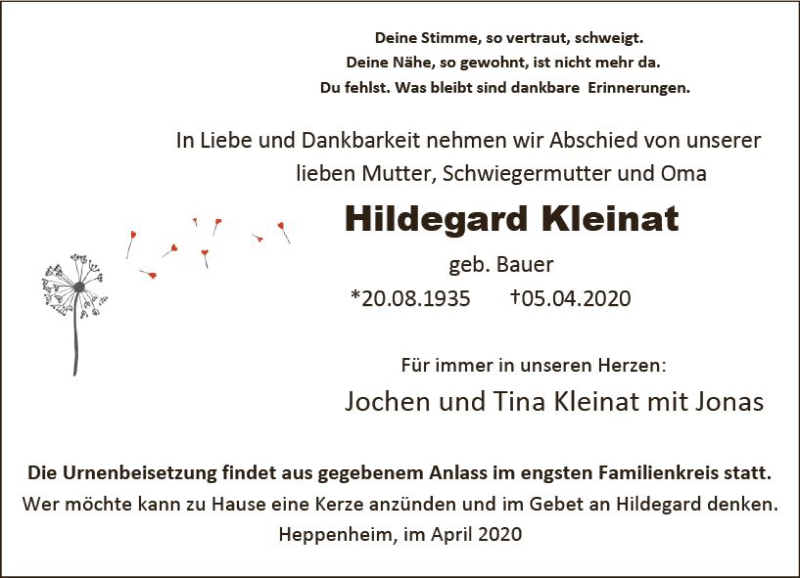 Deine Stimme, so vertraut, schweigt.
Deine Nähe, so gewohnt, ist nicht mehr da.
Du fehlst. Was bleibt sind dankbare Erinnerungen.

In Liebe und Dankbarkeit nehmen wir Abschied von unserer lieben Mutter, Schwiegermutter und Oma

Hildegard Kleinat

geb. Bauer

*20.08.1935 †05.04.2020

Für immer in unseren Herzen:

Jochen und Tina Kleinat mit Jonas

Die Urnenbeisetzung findet aus gegebenem Anlass im engsten Familienkreis statt.
Wer möchte kann zu Hause eine Kerze anzünden und im Gebet an Hildegard denken.
Heppenheim, im April 2020